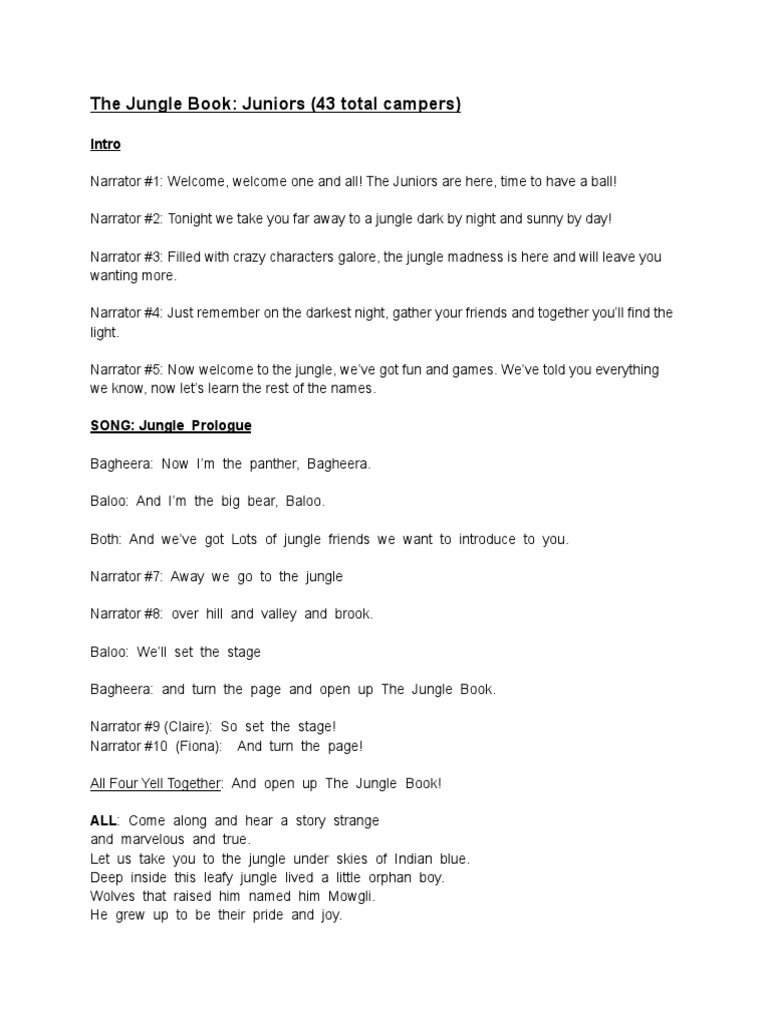 The Jungle Book: Juniors (43 total campers)

Intro

Narrator #1: Welcome, welcome one and all! The Juniors are here, time to have a ball!

Narrator #2: Tonight we take you far away to a jungle dark by night and sunny by day!

Narrator #3: Filled with crazy characters galore, the jungle madness is here and will leave you wanting more.

Narrator #4: Just remember on the darkest night, gather your friends and together you'll find the light.

Narrator #5: Now welcome to the jungle, we've got fun and games. We've told you everything we know, now let's learn the rest of the names.

SONG: Jungle Prologue

Bagheera: Now I'm the panther, Bagheera.

Baloo: And I'm the big bear, Baloo.

Both: And we've got Lots of jungle friends we want to introduce to you.

Narrator #7: Away we go to the jungle

Narrator #8: over hill and valley and brook.

Baloo: We'll set the stage

Bagheera: and turn the page and open up The Jungle Book.

Narrator #9 (Claire): So set the stage!
Narrator #10 (Fiona): And turn the page!

All Four Yell Together: And open up The Jungle Book!

ALL: Come along and hear a story strange
and marvelous and true.
Let us take you to the jungle under skies of Indian blue.
Deep inside this leafy jungle lived a little orphan boy.
Wolves that raised him named him Mowgli.
He grew up to be their pride and joy.